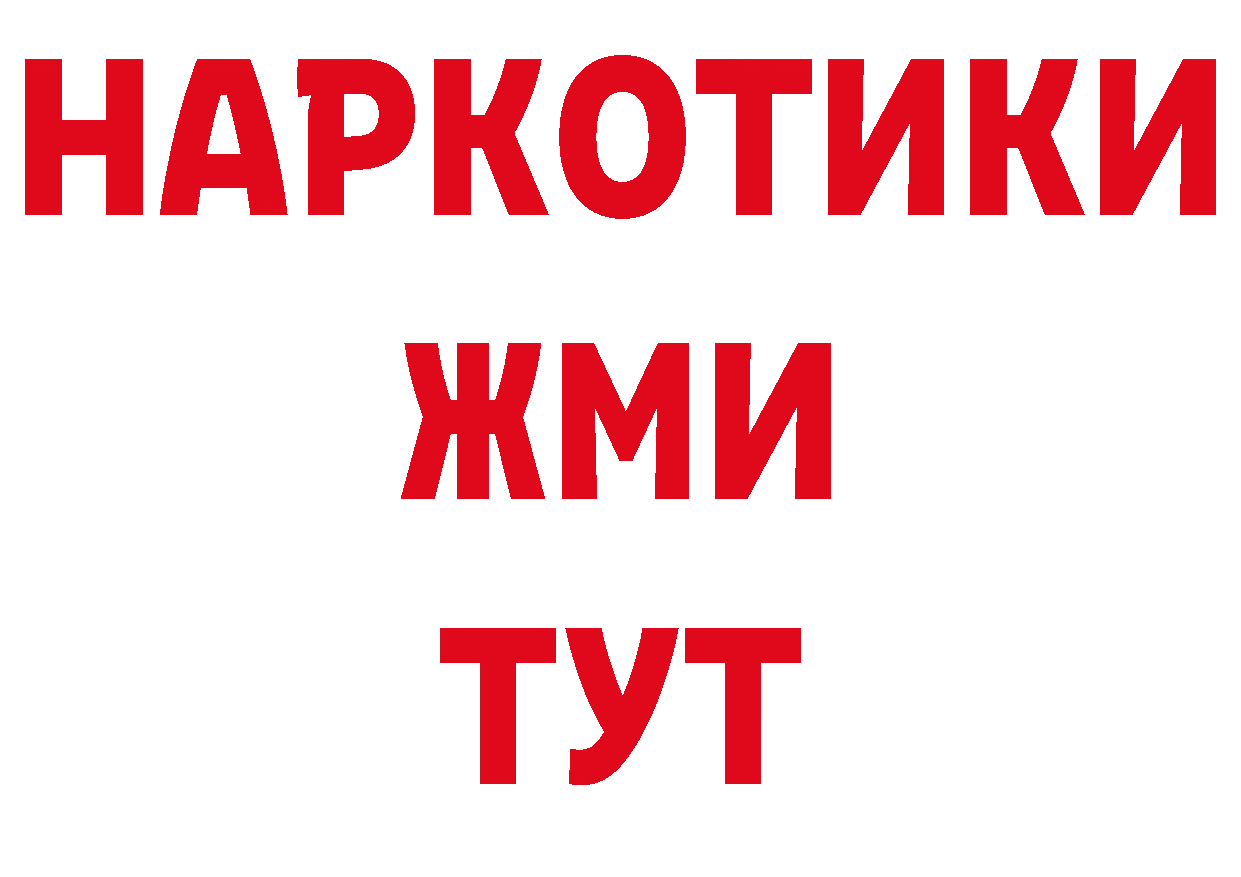 НАРКОТИКИ
ЖМИ
ТУТ